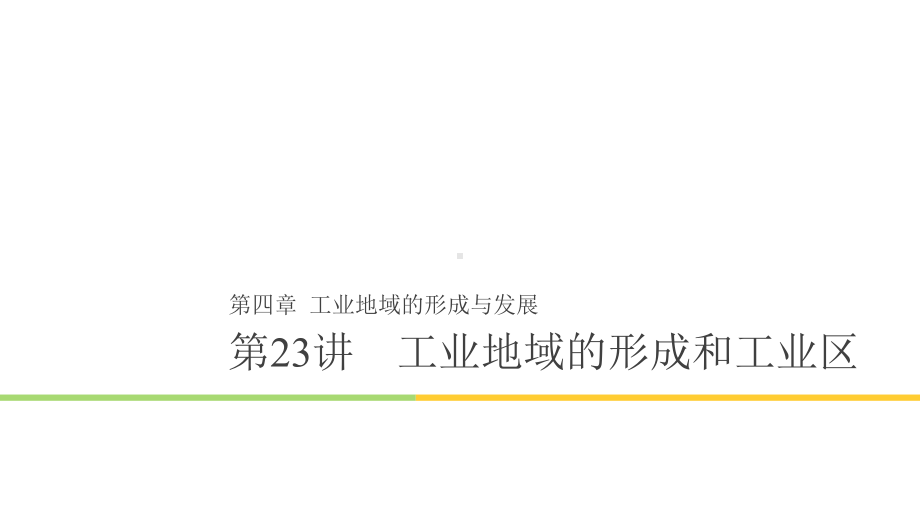 第四章 工业地域的形成与发展

第23讲 工业地域的形成和工业区